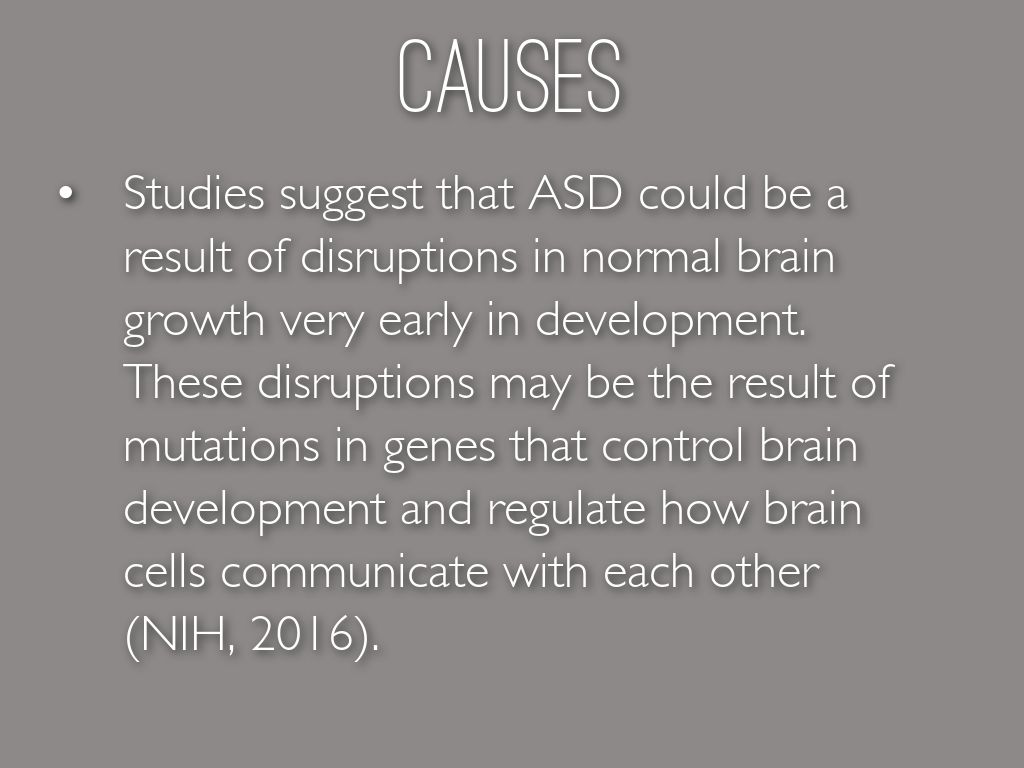 CAUSES

• Studies suggest that ASD could be a result of disruptions in normal brain growth very early in development. These disruptions may be the result of mutations in genes that control brain development and regulate how brain cells communicate with each other (NIH, 2016).